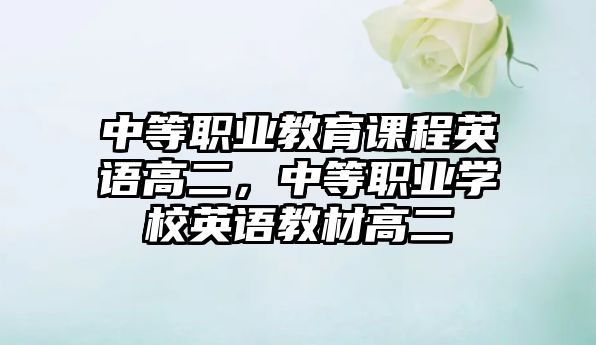 中等职业教育课程英语高二，中等职业学校英语教材高二